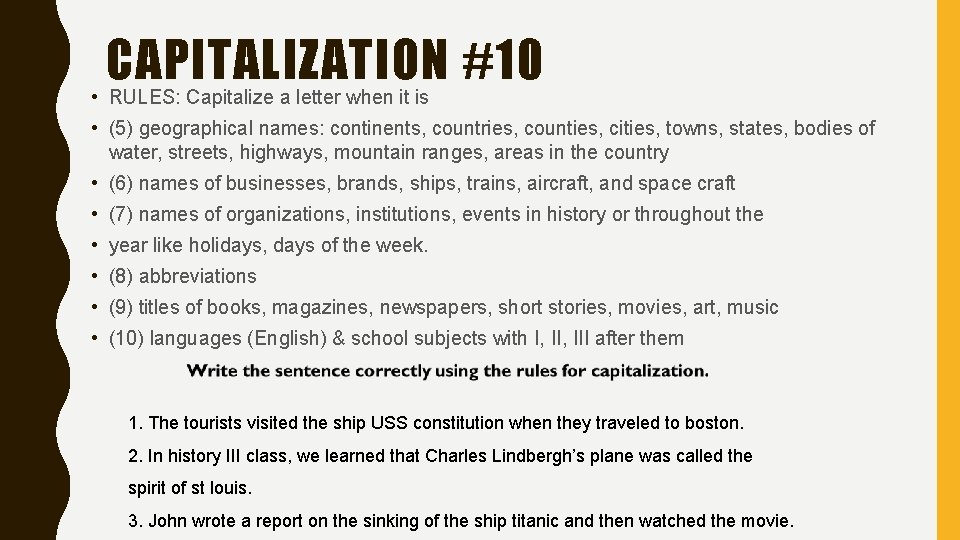 CAPITALIZATION #10

• RULES: Capitalize a letter when it is

• (5) geographical names: continents, countries, counties, cities, towns, states, bodies of water, streets, highways, mountain ranges, areas in the country

• (6) names of businesses, brands, ships, trains, aircraft, and space craft

• (7) names of organizations, institutions, events in history or throughout the

• year like holidays, days of the week.

• (8) abbreviations

• (9) titles of books, magazines, newspapers, short stories, movies, art, music

• (10) languages (English) & school subjects with I, II, III after them

Write the sentence correctly using the rules for capitalization.

1. The tourists visited the ship USS constitution when they traveled to boston.

2. In history III class, we learned that Charles Lindbergh's plane was called the spirit of st louis.

3. John wrote a report on the sinking of the ship titanic and then watched the movie.